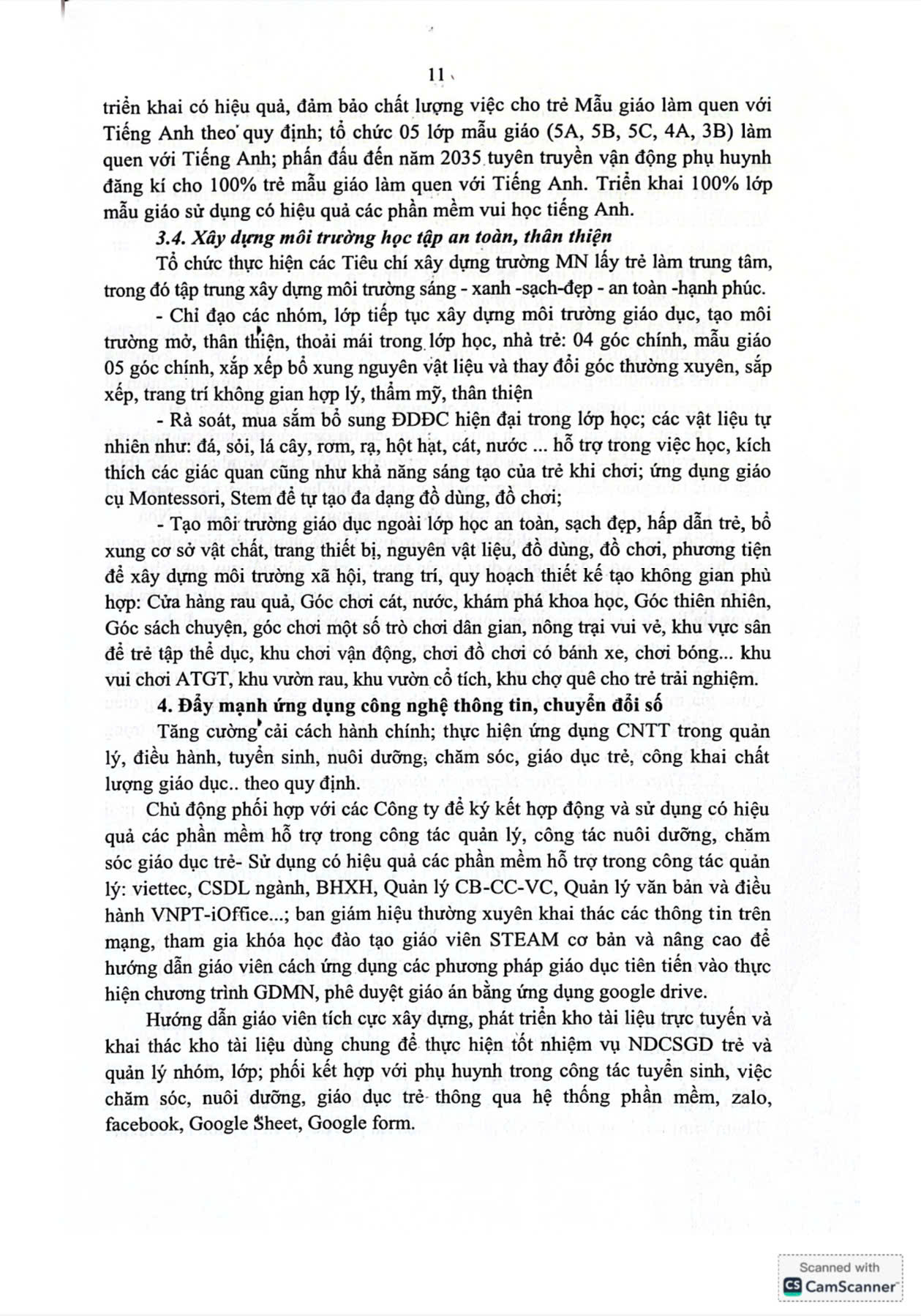 11

triển khai có hiệu quả, đảm bảo chất lượng việc cho trẻ Mẫu giáo làm quen với Tiếng Anh theo quy định; tổ chức 05 lớp mẫu giáo (5A, 5B, 5C, 4A, 3B) làm quen với Tiếng Anh; phấn đấu đến năm 2035 tuyên truyền vận động phụ huynh đăng kí cho 100% trẻ mẫu giáo làm quen với Tiếng Anh. Triển khai 100% lớp mẫu giáo sử dụng có hiệu quả các phần mềm vui học tiếng Anh.

3.4. Xây dựng môi trường học tập an toàn, thân thiện

Tổ chức thực hiện các Tiêu chí xây dựng trường MN lấy trẻ làm trung tâm, trong đó tập trung xây dựng môi trường sáng - xanh -sạch-đẹp - an toàn -hạnh phúc.

- Chỉ đạo các nhóm, lớp tiếp tục xây dựng môi trường giáo dục, tạo môi trường mở, thân thiện, thoải mái trong lớp học, nhà trẻ: 04 góc chính, mẫu giáo 05 góc chính, xắp xếp bổ xung nguyên vật liệu và thay đổi góc thường xuyên, sắp xếp, trang trí không gian hợp lý, thẩm mỹ, thân thiện

- Rà soát, mua sắm bổ sung ĐDĐC hiện đại trong lớp học; các vật liệu tự nhiên như: đá, sỏi, lá cây, rơm, rạ, hột hạt, cát, nước ... hỗ trợ trong việc học, kích thích các giác quan cũng như khả năng sáng tạo của trẻ khi chơi; ứng dụng giáo cụ Montessori, Stem để tự tạo đa dạng đồ dùng, đồ chơi;

- Tạo môi trường giáo dục ngoài lớp học an toàn, sạch đẹp, hấp dẫn trẻ, bổ xung cơ sở vật chất, trang thiết bị, nguyên vật liệu, đồ dùng, đồ chơi, phương tiện để xây dựng môi trường xã hội, trang trí, quy hoạch thiết kế tạo không gian phù hợp: Cửa hàng rau quả, Góc chơi cát, nước, khám phá khoa học, Góc thiên nhiên, Góc sách chuyện, góc chơi một số trò chơi dân gian, nông trại vui vẻ, khu vực sân để trẻ tập thể dục, khu chơi vận động, chơi đồ chơi có bánh xe, chơi bóng... khu vui chơi ATGT, khu vườn rau, khu vườn cổ tích, khu chợ quê cho trẻ trải nghiệm.

4. Đẩy mạnh ứng dụng công nghệ thông tin, chuyển đổi số

Tăng cường cải cách hành chính; thực hiện ứng dụng CNTT trong quản lý, điều hành, tuyển sinh, nuôi dưỡng, chăm sóc, giáo dục trẻ, công khai chất lượng giáo dục.. theo quy định.

Chủ động phối hợp với các Công ty để ký kết hợp động và sử dụng có hiệu quả các phần mềm hỗ trợ trong công tác quản lý, công tác nuôi dưỡng, chăm sóc giáo dục trẻ- Sử dụng có hiệu quả các phần mềm hỗ trợ trong công tác quản lý: viettec, CSDL ngành, BHXH, Quản lý CB-CC-VC, Quản lý văn bản và điều hành VNPT-iOffice...; ban giám hiệu thường xuyên khai thác các thông tin trên mạng, tham gia khóa học đào tạo giáo viên STEAM cơ bản và nâng cao để hướng dẫn giáo viên cách ứng dụng các phương pháp giáo dục tiên tiến vào thực hiện chương trình GDMN, phê duyệt giáo án bằng ứng dụng google drive.

Hướng dẫn giáo viên tích cực xây dựng, phát triển kho tài liệu trực tuyến và khai thác kho tài liệu dùng chung để thực hiện tốt nhiệm vụ NDCSGD trẻ và quản lý nhóm, lớp; phối kết hợp với phụ huynh trong công tác tuyển sinh, việc chăm sóc, nuôi dưỡng, giáo dục trẻ thông qua hệ thống phần mềm, zalo, facebook, Google Sheet, Google form.

Scanned with CamScanner